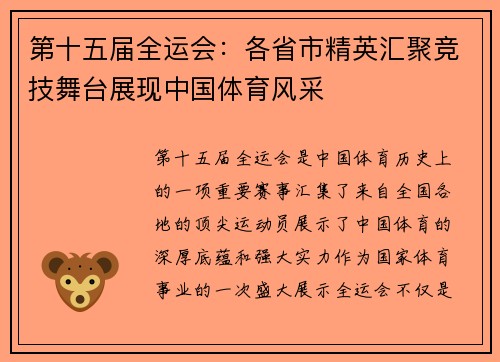 第十五届全运会：各省市精英汇聚竞技舞台展现中国体育风采

第十五届全运会是中国体育历史上的一项重要赛事汇集了来自全国各地的顶尖运动员展示了中国体育的深厚底蕴和强大实力作为国家体育事业的一次盛大展示全运会不仅是